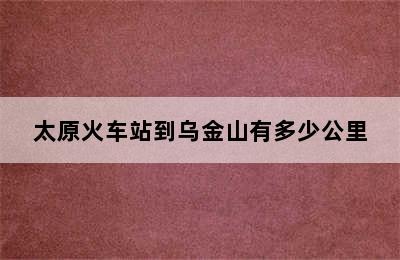 太原火车站到乌金山有多少公里